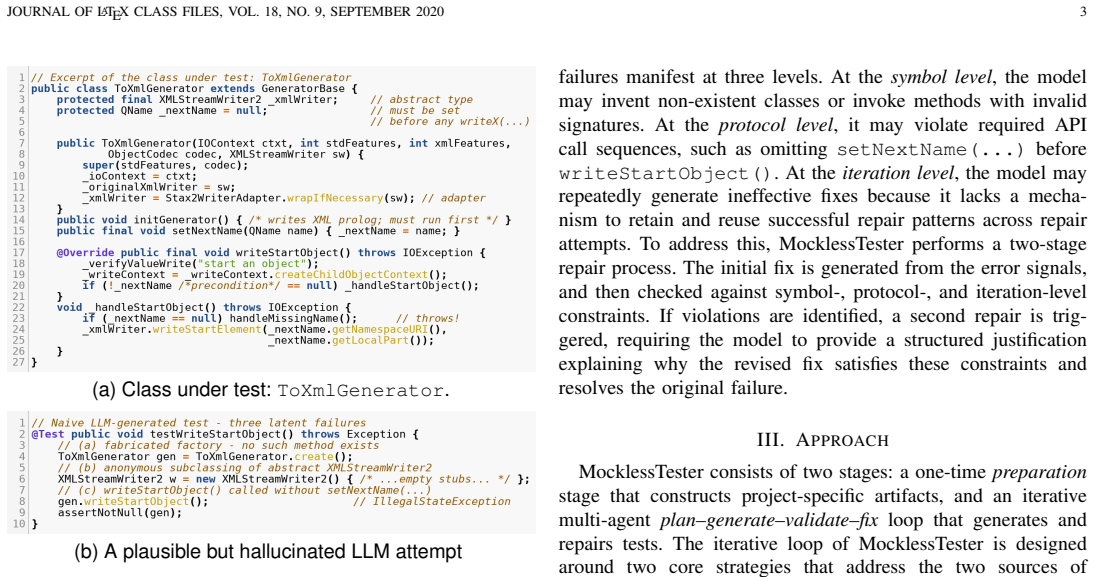 JOURNAL OF LATEX CLASS FILES, VOL. 18, NO. 9, SEPTEMBER 2020

3

1 // Excerpt of the class under test: ToXmlGenerator
2 public class ToXmlGenerator extends GeneratorBase {
3     protected final XMLStreamWriter2 _xmlWriter;      // abstract type
4     protected QName _nextName = null;                  // must be set
5                                                        // before any writeX(...)
6
7     public ToXmlGenerator(IOContext ctxt, int stdFeatures, int xmlFeatures,
8             ObjectCodec codec, XMLStreamWriter sw) {
9         super(stdFeatures, codec);
10        _ioContext = ctxt;
11        _originalXmlWriter = sw;
12        _xmlWriter = Stax2WriterAdapter.wrapIfNecessary(sw); // adapter
13    }
14    public void initGenerator() { /* writes XML prolog; must run first */ }
15    public final void setNextName(QName name) { _nextName = name; }
16
17    @Override public final void writeStartObject() throws IOException {
18        _verifyValueWrite("start an object");
19        _writeContext = _writeContext.createChildObjectContext();
20        if (!_nextName /*precondition*/ == null) _handleStartObject();
21    }
22    void _handleStartObject() throws IOException {
23        if (_nextName == null) handleMissingName();      // throws!
24        _xmlWriter.writeStartElement(_nextName.getNamespaceURI(),
25                _nextName.getLocalPart());
26    }
27 }

(a) Class under test: ToXmlGenerator.

1 // Naive LLM-generated test - three latent failures
2 @Test public void testWriteStartObject() throws Exception {
3     // (a) fabricated factory - no such method exists
4     ToXmlGenerator gen = ToXmlGenerator.create();
5     // (b) anonymous subclassing of abstract XMLStreamWriter2
6     XMLStreamWriter2 w = new XMLStreamWriter2() { /* ...empty stubs... */ };
7     // (c) writeStartObject() called without setNextName(...)
8     gen.writeStartObject();                              // IllegalStateException
9     assertNotNull(gen);
10 }

(b) A plausible but hallucinated LLM attempt

failures manifest at three levels. At the symbol level, the model may invent non-existent classes or invoke methods with invalid signatures. At the protocol level, it may violate required API call sequences, such as omitting setNextName(...) before writeStartObject(). At the iteration level, the model may repeatedly generate ineffective fixes because it lacks a mechanism to retain and reuse successful repair patterns across repair attempts. To address this, MocklessTester performs a two-stage repair process. The initial fix is generated from the error signals, and then checked against symbol-, protocol-, and iteration-level constraints. If violations are identified, a second repair is triggered, requiring the model to provide a structured justification explaining why the revised fix satisfies these constraints and resolves the original failure.

III. APPROACH

MocklessTester consists of two stages: a one-time preparation stage that constructs project-specific artifacts, and an iterative multi-agent plan–generate–validate–fix loop that generates and repairs tests. The iterative loop of MocklessTester is designed around two core strategies that address the two sources of